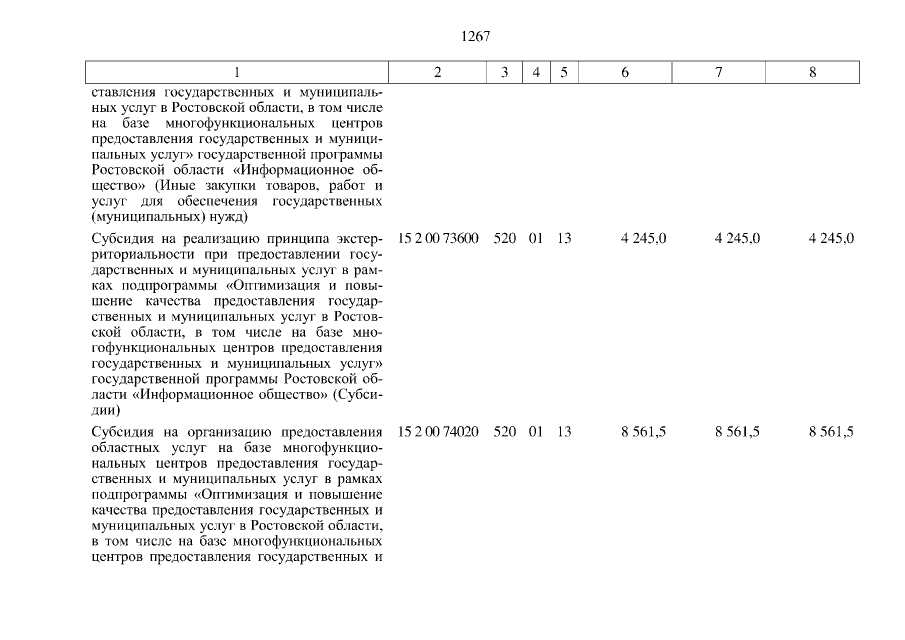 1267

| 1 | 2 | 3 | 4 | 5 | 6 | 7 | 8 |
|---|---|---|---|---|---|---|---|
| ставления государственных и муниципальных услуг в Ростовской области, в том числе на базе многофункциональных центров предоставления государственных и муниципальных услуг» государственной программы Ростовской области «Информационное общество» (Иные закупки товаров, работ и услуг для обеспечения государственных (муниципальных) нужд) | | | | | | | |
| Субсидия на реализацию принципа экстерриториальности при предоставлении государственных и муниципальных услуг в рамках подпрограммы «Оптимизация и повышение качества предоставления государственных и муниципальных услуг в Ростовской области, в том числе на базе многофункциональных центров предоставления государственных и муниципальных услуг» государственной программы Ростовской области «Информационное общество» (Субсидии) | 15 2 00 73600 | 520 | 01 | 13 | 4 245,0 | 4 245,0 | 4 245,0 |
| Субсидия на организацию предоставления областных услуг на базе многофункциональных центров предоставления государственных и муниципальных услуг в рамках подпрограммы «Оптимизация и повышение качества предоставления государственных и муниципальных услуг в Ростовской области, в том числе на базе многофункциональных центров предоставления государственных и | 15 2 00 74020 | 520 | 01 | 13 | 8 561,5 | 8 561,5 | 8 561,5 |